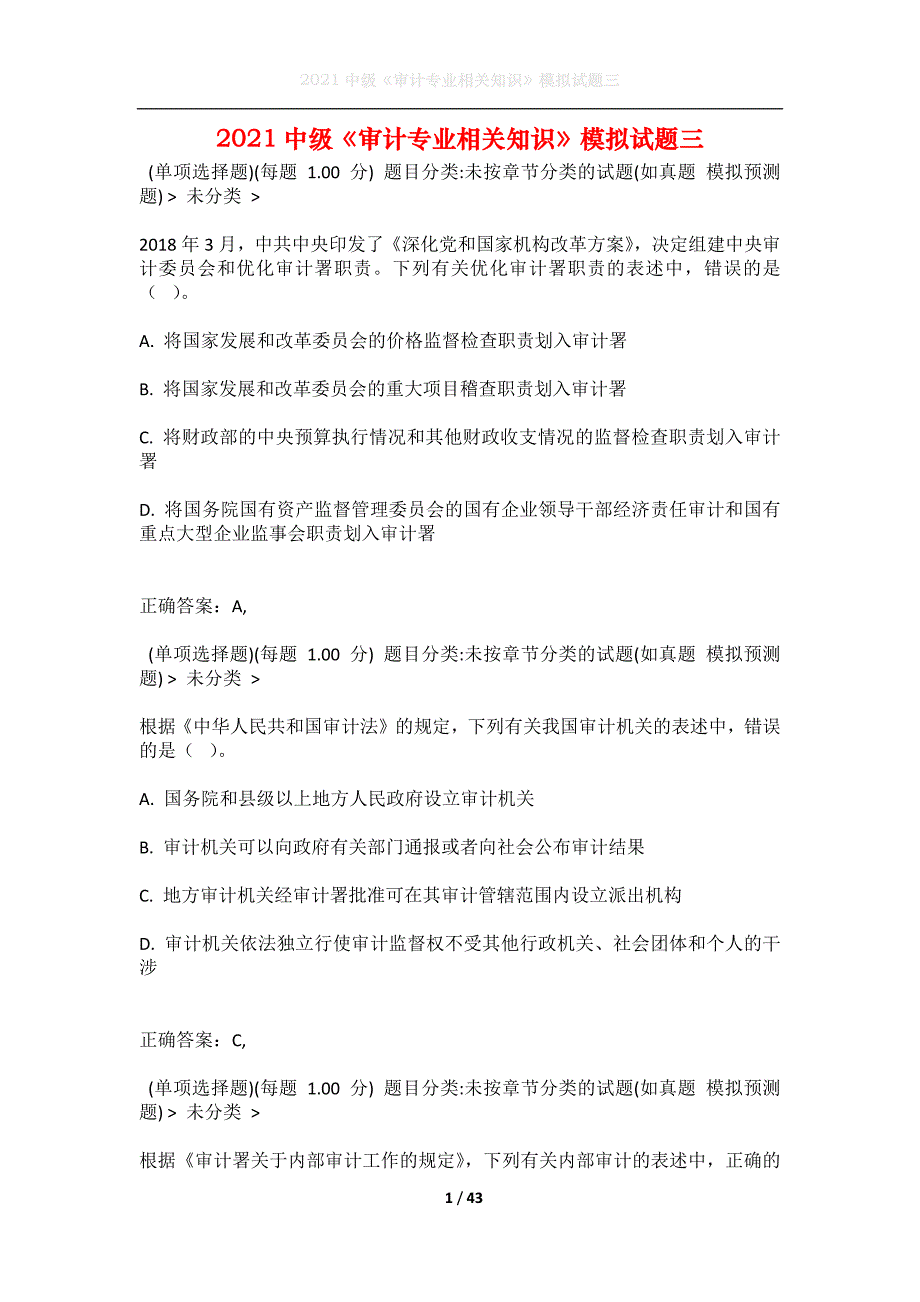 2021 中级《审计专业相关知识》模拟试题三

2021 中级《审计专业相关知识》模拟试题三

(单项选择题)(每题 1.00 分) 题目分类:未按章节分类的试题(如真题 模拟预测题) > 未分类 >

2018 年 3 月，中共中央印发了《深化党和国家机构改革方案》，决定组建中央审计委员会和优化审计署职责。下列有关优化审计署职责的表述中，错误的是（ ）。

A. 将国家发展和改革委员会的价格监督检查职责划入审计署

B. 将国家发展和改革委员会的重大项目稽查职责划入审计署

C. 将财政部的中央预算执行情况和其他财政收支情况的监督检查职责划入审计署

D. 将国务院国有资产监督管理委员会的国有企业领导干部经济责任审计和国有重点大型企业监事会职责划入审计署

正确答案：A,

(单项选择题)(每题 1.00 分) 题目分类:未按章节分类的试题(如真题 模拟预测题) > 未分类 >

根据《中华人民共和国审计法》的规定，下列有关我国审计机关的表述中，错误的是（ ）。

A. 国务院和县级以上地方人民政府设立审计机关

B. 审计机关可以向政府有关部门通报或者向社会公布审计结果

C. 地方审计机关经审计署批准可在其审计管辖范围内设立派出机构

D. 审计机关依法独立行使审计监督权不受其他行政机关、社会团体和个人的干涉

正确答案：C,

(单项选择题)(每题 1.00 分) 题目分类:未按章节分类的试题(如真题 模拟预测题) > 未分类 >

根据《审计署关于内部审计工作的规定》，下列有关内部审计的表述中，正确的

1 / 43